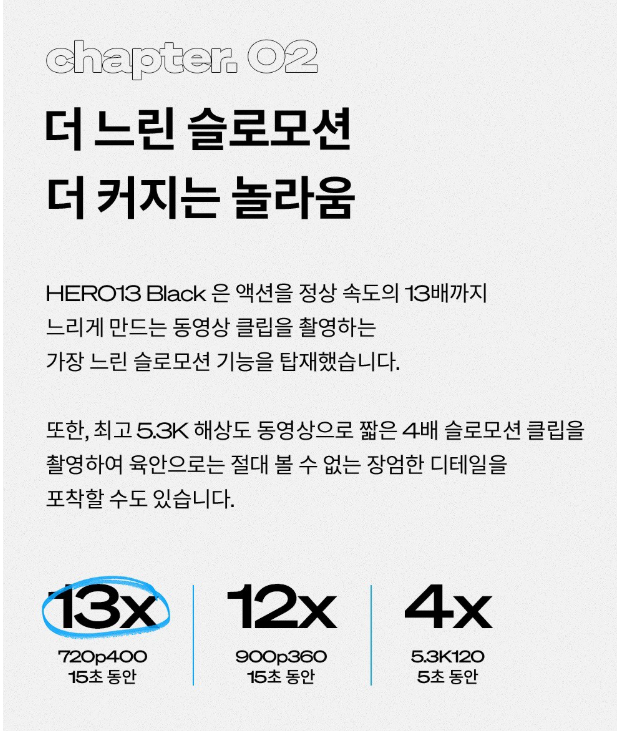 chapter. 02

더 느린 슬로모션
더 커지는 놀라움

HERO13 Black 은 액션을 정상 속도의 13배까지 느리게 만드는 동영상 클립을 촬영하는 가장 느린 슬로모션 기능을 탑재했습니다.

또한, 최고 5.3K 해상도 동영상으로 짧은 4배 슬로모션 클립을 촬영하여 육안으로는 절대 볼 수 없는 장엄한 디테일을 포착할 수도 있습니다.

13x
720p400
15초 동안

12x
900p360
15초 동안

4x
5.3K120
5초 동안